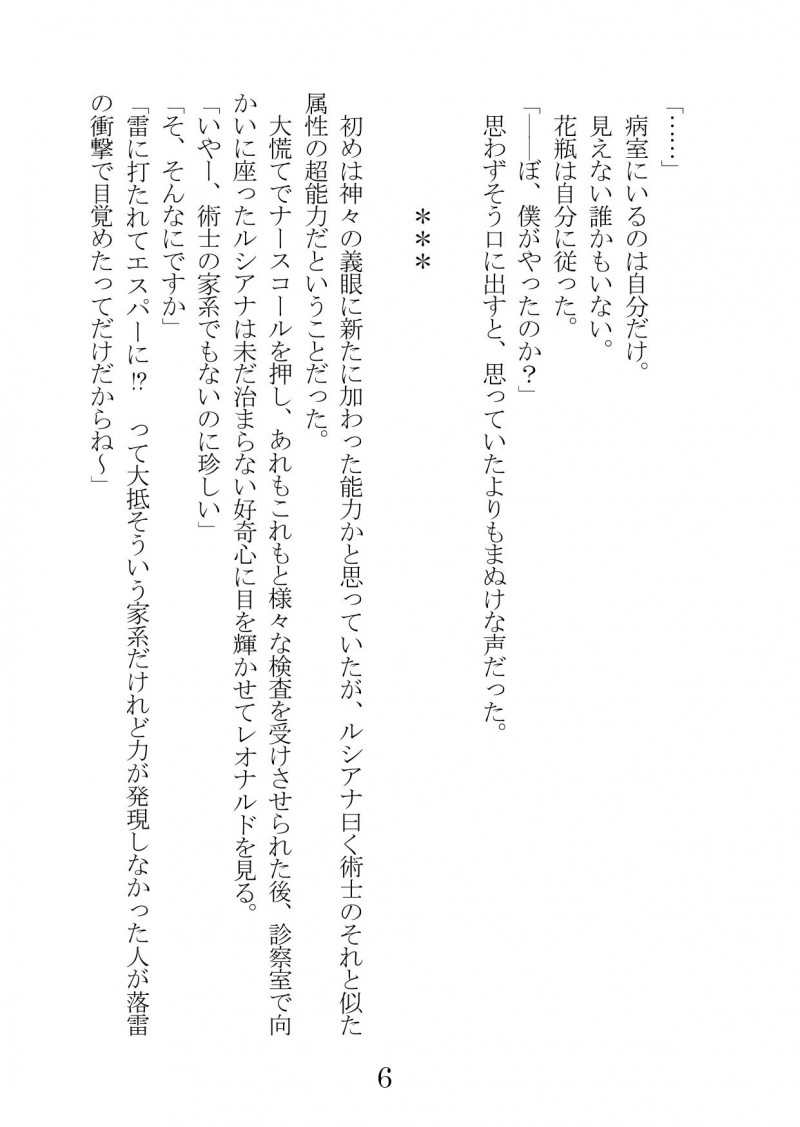 「……」
病室にいるのは自分だけ。
見えない誰かもいない。
花瓶は自分に従った。
「――ぼ、僕がやったのか？」
思わずそう口に出すと、思っていたよりもまぬけな声だった。

＊＊＊

初めは神々の義眼に新たに加わった能力かと思っていたが、ルシアナ曰く術士のそれと似た属性の超能力だということだった。
大慌てでナースコールを押し、あれもこれもと様々な検査を受けさせられた後、診察室で向かいに座ったルシアナは未だ治まらない好奇心に目を輝かせてレオナルドを見る。
「いやー、術士の家系でもないのに珍しい」
「そ、そんなにですか」
「雷に打たれてエスパーに⁉　って大抵そういう家系だけれど力が発現しなかった人が落雷の衝撃で目覚めたってだけだからね～」

6